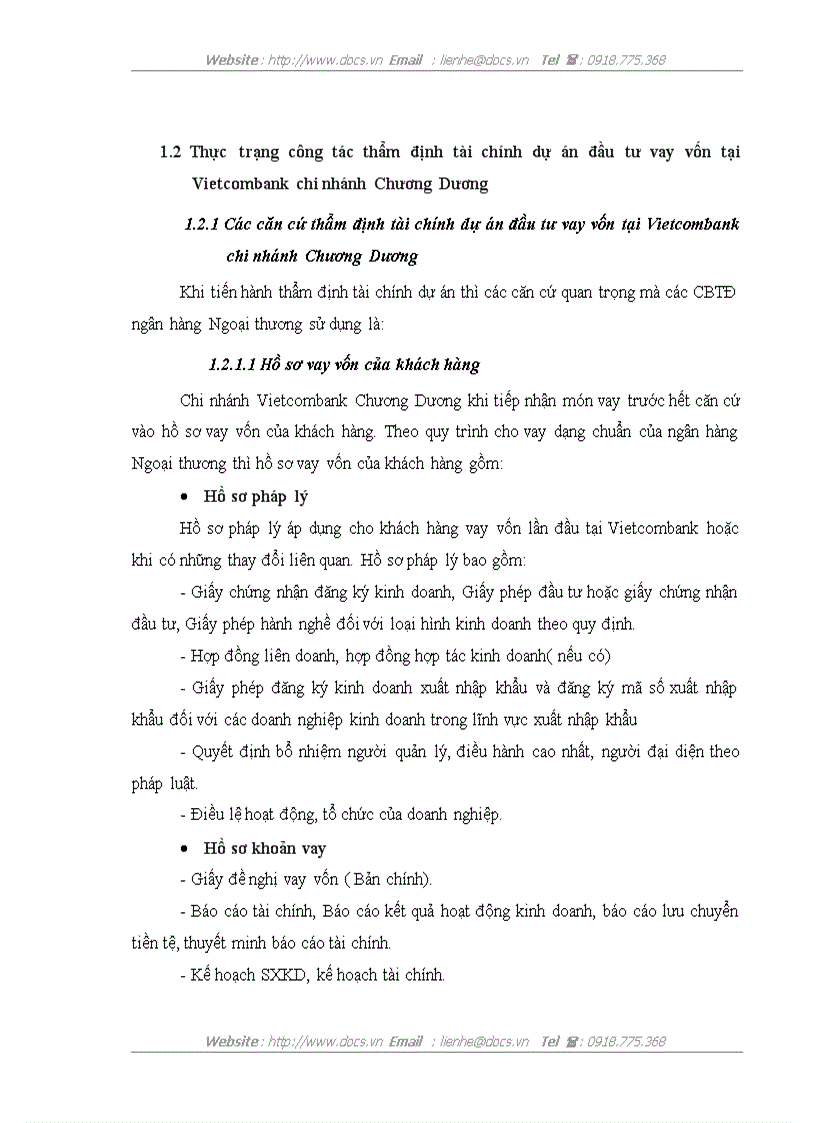 Website : http://www.docs.vn Email : lienhe@docs.vn Tel ☎ : 0918.775.368

1.2 Thực trạng công tác thẩm định tài chính dự án đầu tư vay vốn tại Vietcombank chi nhánh Chương Dương

1.2.1 Các căn cứ thẩm định tài chính dự án đầu tư vay vốn tại Vietcombank chi nhánh Chương Dương

Khi tiến hành thẩm định tài chính dự án thì các căn cứ quan trọng mà các CBTĐ ngân hàng Ngoại thương sử dụng là:

1.2.1.1 Hồ sơ vay vốn của khách hàng

Chi nhánh Vietcombank Chương Dương khi tiếp nhận món vay trước hết căn cứ vào hồ sơ vay vốn của khách hàng. Theo quy trình cho vay dạng chuẩn của ngân hàng Ngoại thương thì hồ sơ vay vốn của khách hàng gồm:

• Hồ sơ pháp lý

Hồ sơ pháp lý áp dụng cho khách hàng vay vốn lần đầu tại Vietcombank hoặc khi có những thay đổi liên quan. Hồ sơ pháp lý bao gồm:

- Giấy chứng nhận đăng ký kinh doanh, Giấy phép đầu tư hoặc giấy chứng nhận đầu tư, Giấy phép hành nghề đối với loại hình kinh doanh theo quy định.

- Hợp đồng liên doanh, hợp đồng hợp tác kinh doanh( nếu có)

- Giấy phép đăng ký kinh doanh xuất nhập khẩu và đăng ký mã số xuất nhập khẩu đối với các doanh nghiệp kinh doanh trong lĩnh vực xuất nhập khẩu

- Quyết định bổ nhiệm người quản lý, điều hành cao nhất, người đại diện theo pháp luật.

- Điều lệ hoạt động, tổ chức của doanh nghiệp.

• Hồ sơ khoản vay

- Giấy đề nghị vay vốn ( Bản chính).

- Báo cáo tài chính, Báo cáo kết quả hoạt động kinh doanh, báo cáo lưu chuyển tiền tệ, thuyết minh báo cáo tài chính.

- Kế hoạch SXKD, kế hoạch tài chính.

Website : http://www.docs.vn Email : lienhe@docs.vn Tel ☎ : 0918.775.368